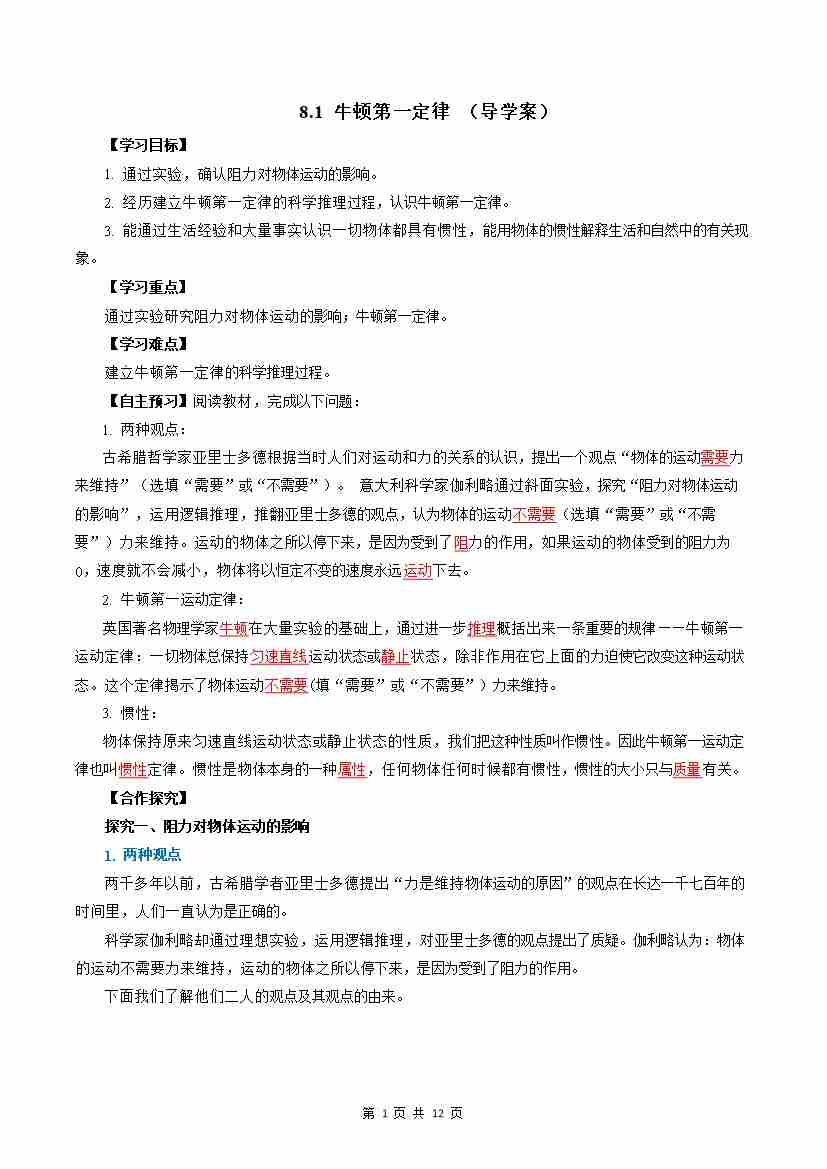 8.1 牛顿第一定律 （导学案）

【学习目标】

1. 通过实验，确认阻力对物体运动的影响。

2. 经历建立牛顿第一定律的科学推理过程，认识牛顿第一定律。

3. 能通过生活经验和大量事实认识一切物体都具有惯性，能用物体的惯性解释生活和自然中的有关现象。

【学习重点】

通过实验研究阻力对物体运动的影响；牛顿第一定律。

【学习难点】

建立牛顿第一定律的科学推理过程。

【自主预习】阅读教材，完成以下问题：

1. 两种观点：

古希腊哲学家亚里士多德根据当时人们对运动和力的关系的认识，提出一个观点“物体的运动需要力来维持”（选填“需要”或“不需要”）。 意大利科学家伽利略通过斜面实验，探究“阻力对物体运动的影响”，运用逻辑推理，推翻亚里士多德的观点，认为物体的运动不需要（选填“需要”或“不需要”）力来维持。运动的物体之所以停下来，是因为受到了阻力的作用，如果运动的物体受到的阻力为0，速度就不会减小，物体将以恒定不变的速度永远运动下去。

2. 牛顿第一运动定律：

英国著名物理学家牛顿在大量实验的基础上，通过进一步推理概括出来一条重要的规律——牛顿第一运动定律：一切物体总保持匀速直线运动状态或静止状态，除非作用在它上面的力迫使它改变这种运动状态。这个定律揭示了物体运动不需要(填“需要”或“不需要”）力来维持。

3. 惯性：

物体保持原来匀速直线运动状态或静止状态的性质，我们把这种性质叫作惯性。因此牛顿第一运动定律也叫惯性定律。惯性是物体本身的一种属性，任何物体任何时候都有惯性，惯性的大小只与质量有关。

【合作探究】

探究一、阻力对物体运动的影响

1. 两种观点

两千多年以前，古希腊学者亚里士多德提出“力是维持物体运动的原因”的观点在长达一千七百年的时间里，人们一直认为是正确的。

科学家伽利略却通过理想实验，运用逻辑推理，对亚里士多德的观点提出了质疑。伽利略认为：物体的运动不需要力来维持，运动的物体之所以停下来，是因为受到了阻力的作用。

下面我们了解他们二人的观点及其观点的由来。

第 1 页 共 12 页